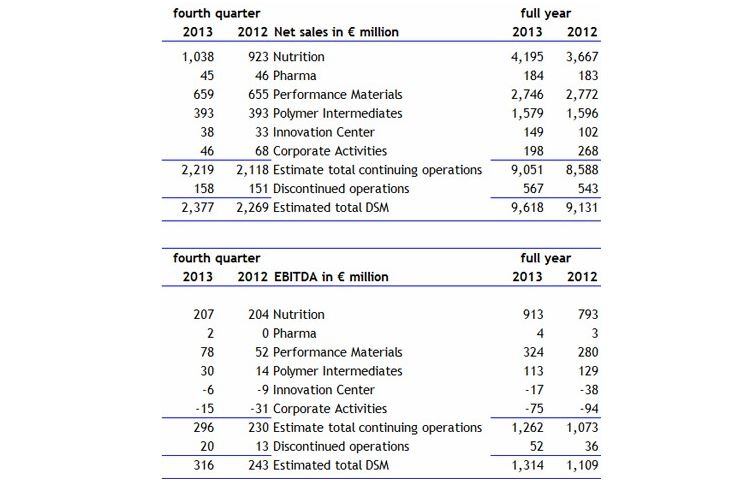 | fourth quarter | | | full year | |
|---|---|---|---|---|
| 2013 | 2012 | Net sales in € million | 2013 | 2012 |
| 1,038 | 923 | Nutrition | 4,195 | 3,667 |
| 45 | 46 | Pharma | 184 | 183 |
| 659 | 655 | Performance Materials | 2,746 | 2,772 |
| 393 | 393 | Polymer Intermediates | 1,579 | 1,596 |
| 38 | 33 | Innovation Center | 149 | 102 |
| 46 | 68 | Corporate Activities | 198 | 268 |
| 2,219 | 2,118 | Estimate total continuing operations | 9,051 | 8,588 |
| 158 | 151 | Discontinued operations | 567 | 543 |
| 2,377 | 2,269 | Estimated total DSM | 9,618 | 9,131 |

| fourth quarter | | | full year | |
|---|---|---|---|---|
| 2013 | 2012 | EBITDA in € million | 2013 | 2012 |
| 207 | 204 | Nutrition | 913 | 793 |
| 2 | 0 | Pharma | 4 | 3 |
| 78 | 52 | Performance Materials | 324 | 280 |
| 30 | 14 | Polymer Intermediates | 113 | 129 |
| -6 | -9 | Innovation Center | -17 | -38 |
| -15 | -31 | Corporate Activities | -75 | -94 |
| 296 | 230 | Estimate total continuing operations | 1,262 | 1,073 |
| 20 | 13 | Discontinued operations | 52 | 36 |
| 316 | 243 | Estimated total DSM | 1,314 | 1,109 |